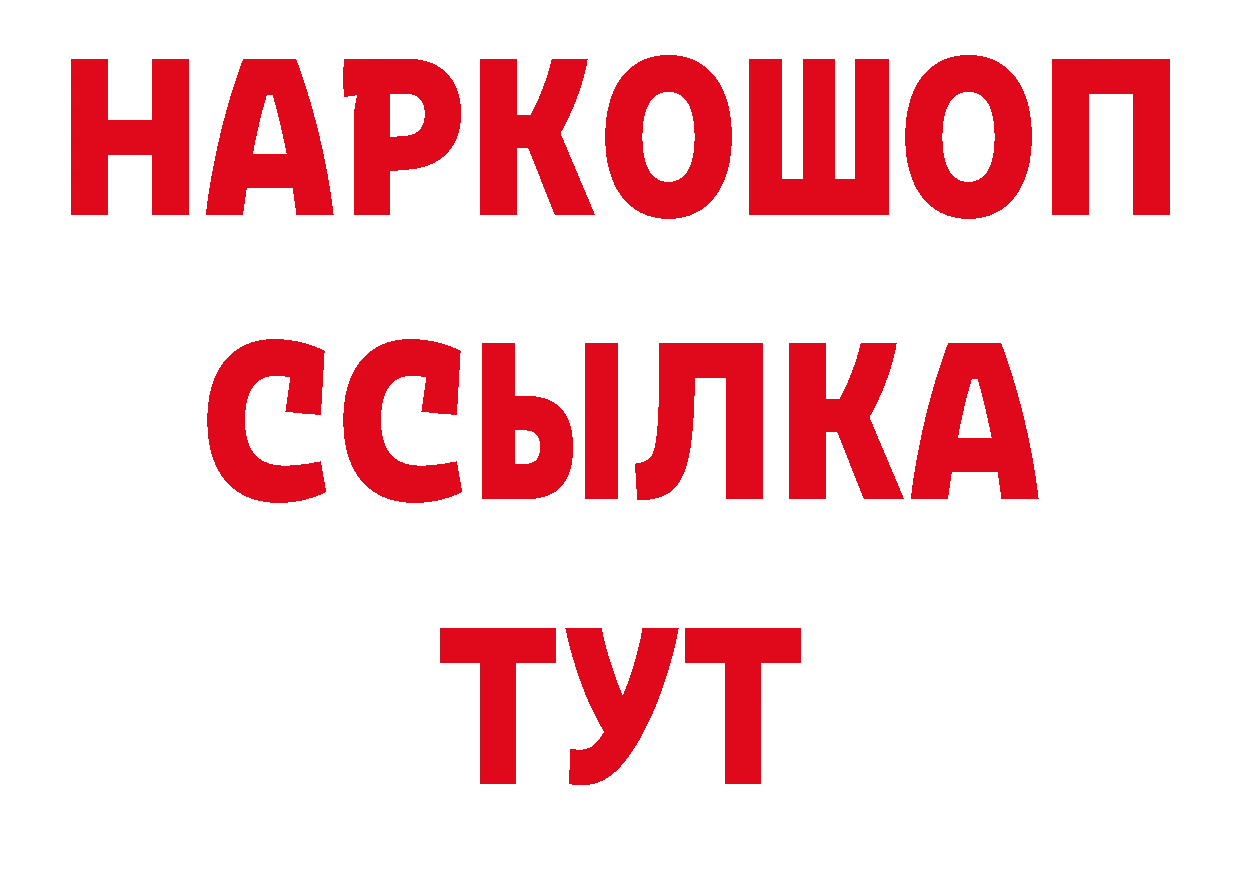 НАРКОШОП
ССЫЛКА
ТУТ